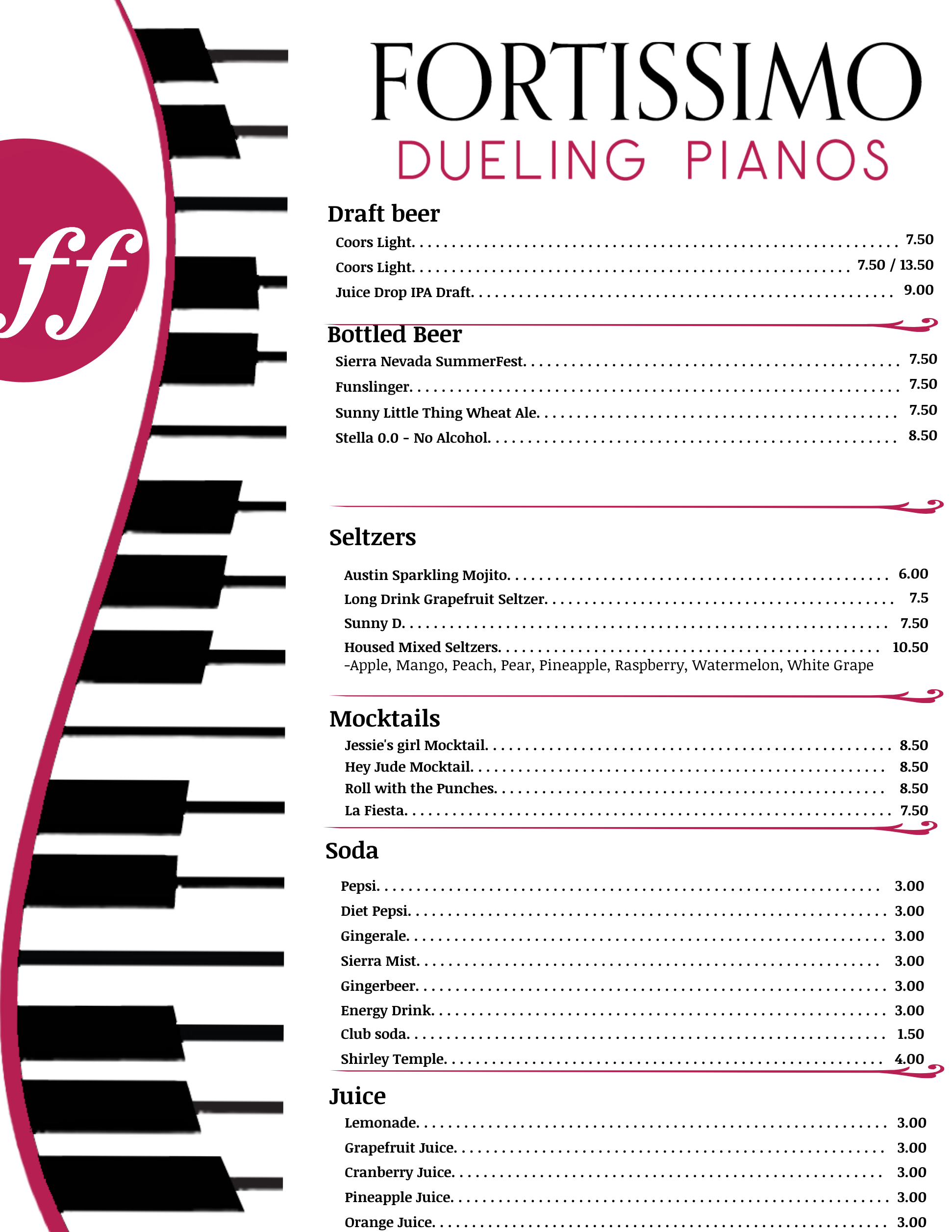 ff

FORTISSIMO
DUELING PIANOS

Draft beer

Coors Light. 7.50
Coors Light. 7.50 / 13.50
Juice Drop IPA Draft. 9.00

Bottled Beer

Sierra Nevada SummerFest. 7.50
Funslinger. 7.50
Sunny Little Thing Wheat Ale. 7.50
Stella 0.0 - No Alcohol. 8.50

Seltzers

Austin Sparkling Mojito. 6.00
Long Drink Grapefruit Seltzer. 7.5
Sunny D. 7.50
Housed Mixed Seltzers. 10.50
-Apple, Mango, Peach, Pear, Pineapple, Raspberry, Watermelon, White Grape

Mocktails

Jessie's girl Mocktail. 8.50
Hey Jude Mocktail. 8.50
Roll with the Punches. 8.50
La Fiesta. 7.50

Soda

Pepsi. 3.00
Diet Pepsi. 3.00
Gingerale. 3.00
Sierra Mist. 3.00
Gingerbeer. 3.00
Energy Drink. 3.00
Club soda. 1.50
Shirley Temple. 4.00

Juice

Lemonade. 3.00
Grapefruit Juice. 3.00
Cranberry Juice. 3.00
Pineapple Juice. 3.00
Orange Juice. 3.00